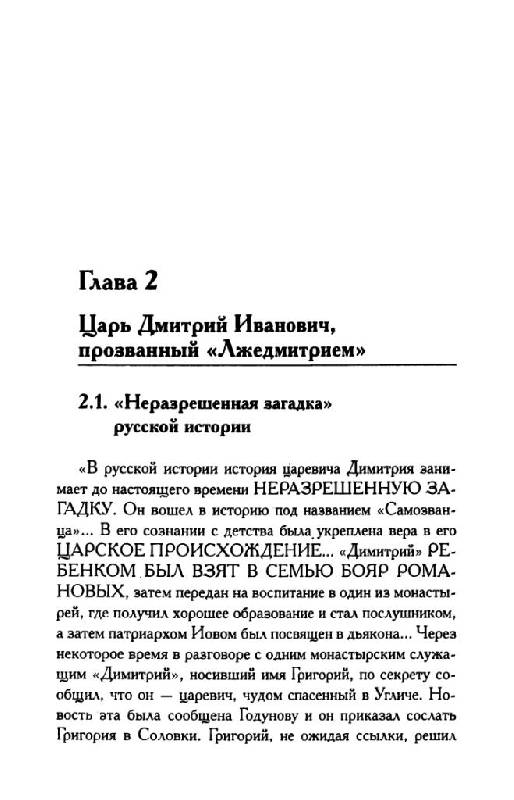 Глава 2

Царь Дмитрий Иванович, прозванный «Лжедмитрием»

2.1. «Неразрешенная загадка» русской истории

«В русской истории история царевича Димитрия занимает до настоящего времени НЕРАЗРЕШЕННУЮ ЗАГАДКУ. Он вошел в историю под названием «Самозванца»... В его сознании с детства была укреплена вера в его ЦАРСКОЕ ПРОИСХОЖДЕНИЕ... «Димитрий» РЕБЕНКОМ БЫЛ ВЗЯТ В СЕМЬЮ БОЯР РОМАНОВЫХ, затем передан на воспитание в один из монастырей, где получил хорошее образование и стал послушником, а затем патриархом Иовом был посвящен в дьякона... Через некоторое время в разговоре с одним монастырским служащим «Димитрий», носивший имя Григорий, по секрету сообщил, что он — царевич, чудом спасенный в Угличе. Новость эта была сообщена Годунову и он приказал сослать Григория в Соловки. Григорий, не ожидая ссылки, решил